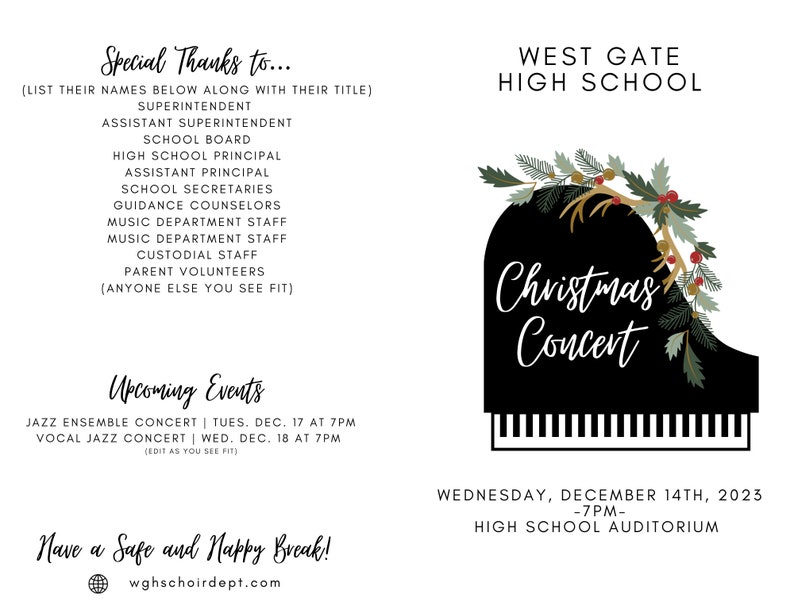 Special Thanks to...
(LIST THEIR NAMES BELOW ALONG WITH THEIR TITLE)
SUPERINTENDENT
ASSISTANT SUPERINTENDENT
SCHOOL BOARD
HIGH SCHOOL PRINCIPAL
ASSISTANT PRINCIPAL
SCHOOL SECRETARIES
GUIDANCE COUNSELORS
MUSIC DEPARTMENT STAFF
MUSIC DEPARTMENT STAFF
CUSTODIAL STAFF
PARENT VOLUNTEERS
(ANYONE ELSE YOU SEE FIT)

Upcoming Events
JAZZ ENSEMBLE CONCERT | TUES. DEC. 17 AT 7PM
VOCAL JAZZ CONCERT | WED. DEC. 18 AT 7PM
(EDIT AS YOU SEE FIT)

Have a Safe and Happy Break!
wghschoirdept.com

WEST GATE
HIGH SCHOOL

Christmas
Concert

WEDNESDAY, DECEMBER 14TH, 2023
-7PM-
HIGH SCHOOL AUDITORIUM